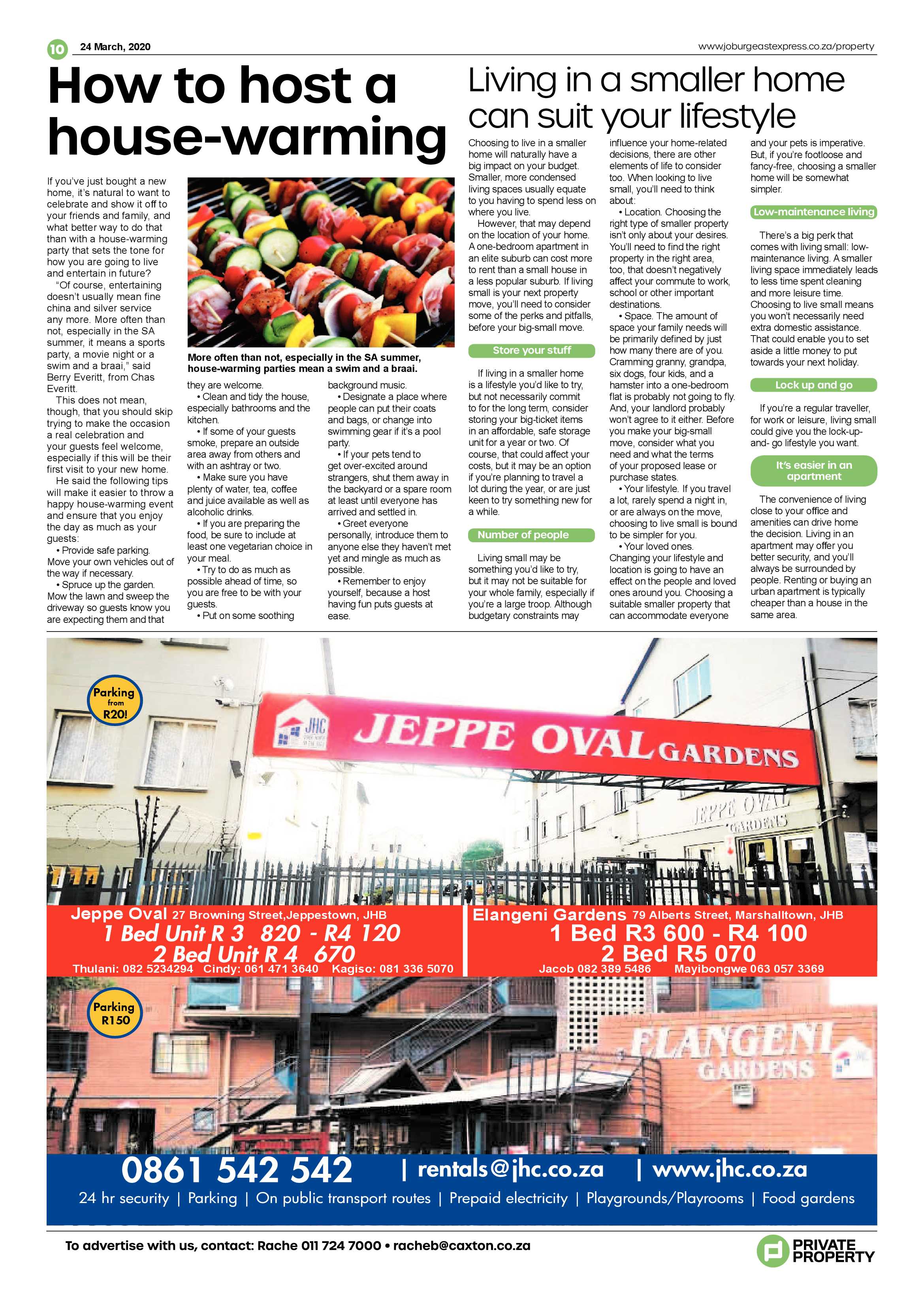 10 24 March, 2020

www.joburgeastexpress.co.za/property

How to host a house-warming

If you've just bought a new home, it's natural to want to celebrate and show it off to your friends and family, and what better way to do that than with a house-warming party that sets the tone for how you are going to live and entertain in future?

"Of course, entertaining doesn't usually mean fine china and silver service any more. More often than not, especially in the SA summer, it means a sports party, a movie night or a swim and a braai," said Berry Everitt, from Chas Everitt.

This does not mean, though, that you should skip trying to make the occasion a real celebration and your guests feel welcome, especially if this will be their first visit to your new home.

He said the following tips will make it easier to throw a happy house-warming event and ensure that you enjoy the day as much as your guests:

• Provide safe parking. Move your own vehicles out of the way if necessary.

• Spruce up the garden. Mow the lawn and sweep the driveway so guests know you are expecting them and that they are welcome.

• Clean and tidy the house, especially bathrooms and the kitchen.

• If some of your guests smoke, prepare an outside area away from others and with an ashtray or two.

• Make sure you have plenty of water, tea, coffee and juice available as well as alcoholic drinks.

• If you are preparing the food, be sure to include at least one vegetarian choice in your meal.

• Try to do as much as possible ahead of time, so you are free to be with your guests.

• Put on some soothing background music.

• Designate a place where people can put their coats and bags, or change into swimming gear if it's a pool party.

• If your pets tend to get over-excited around strangers, shut them away in the backyard or a spare room at least until everyone has arrived and settled in.

• Greet everyone personally, introduce them to anyone else they haven't met yet and mingle as much as possible.

• Remember to enjoy yourself, because a host having fun puts guests at ease.

More often than not, especially in the SA summer, house-warming parties mean a swim and a braai.

Living in a smaller home can suit your lifestyle

Choosing to live in a smaller home will naturally have a big impact on your budget. Smaller, more condensed living spaces usually equate to you having to spend less on where you live.

However, that may depend on the location of your home. A one-bedroom apartment in an elite suburb can cost more to rent than a small house in a less popular suburb. If living small is your next property move, you'll need to consider some of the perks and pitfalls, before your big-small move.

Store your stuff

If living in a smaller home is a lifestyle you'd like to try, but not necessarily commit to for the long term, consider storing your big-ticket items in an affordable, safe storage unit for a year or two. Of course, that could affect your costs, but it may be an option if you're planning to travel a lot during the year, or are just keen to try something new for a while.

Number of people

Living small may be something you'd like to try, but it may not be suitable for your whole family, especially if you're a large troop. Although budgetary constraints may influence your home-related decisions, there are other elements of life to consider too. When looking to live small, you'll need to think about:

• Location. Choosing the right type of smaller property isn't only about your desires. You'll need to find the right property in the right area, too, that doesn't negatively affect your commute to work, school or other important destinations.

• Space. The amount of space your family needs will be primarily defined by just how many there are of you. Cramming granny, grandpa, six dogs, four kids, and a hamster into a one-bedroom flat is probably not going to fly. And, your landlord probably won't agree to it either. Before you make your big-small move, consider what you need and what the terms of your proposed lease or purchase states.

• Your lifestyle. If you travel a lot, rarely spend a night in, or are always on the move, choosing to live small is bound to be simpler for you.

• Your loved ones. Changing your lifestyle and location is going to have an effect on the people and loved ones around you. Choosing a suitable smaller property that can accommodate everyone and your pets is imperative. But, if you're footloose and fancy-free, choosing a smaller home will be somewhat simpler.

Low-maintenance living

There's a big perk that comes with living small: low-maintenance living. A smaller living space immediately leads to less time spent cleaning and more leisure time. Choosing to live small means you won't necessarily need extra domestic assistance. That could enable you to set aside a little money to put towards your next holiday.

Lock up and go

If you're a regular traveller, for work or leisure, living small could give you the lock-up-and- go lifestyle you want.

It's easier in an apartment

The convenience of living close to your office and amenities can drive home the decision. Living in an apartment may offer you better security, and you'll always be surrounded by people. Renting or buying an urban apartment is typically cheaper than a house in the same area.

Parking from R20!

JHC JEPPE OVAL GARDENS

JEPPE OVAL GARDENS

Jeppe Oval 27 Browning Street,Jeppestown, JHB
1 Bed Unit R 3 820 - R4 120
2 Bed Unit R 4 670
Thulani: 082 5234294 Cindy: 061 471 3640 Kagiso: 081 336 5070

Elangeni Gardens 79 Alberts Street, Marshalltown, JHB
1 Bed R3 600 - R4 100
2 Bed R5 070
Jacob 082 389 5486 Mayibongwe 063 057 3369

Parking R150

ELANGENI GARDENS

0861 542 542 | rentals@jhc.co.za | www.jhc.co.za
24 hr security | Parking | On public transport routes | Prepaid electricity | Playgrounds/Playrooms | Food gardens

To advertise with us, contact: Rache 011 724 7000 • racheb@caxton.co.za

PRIVATE PROPERTY